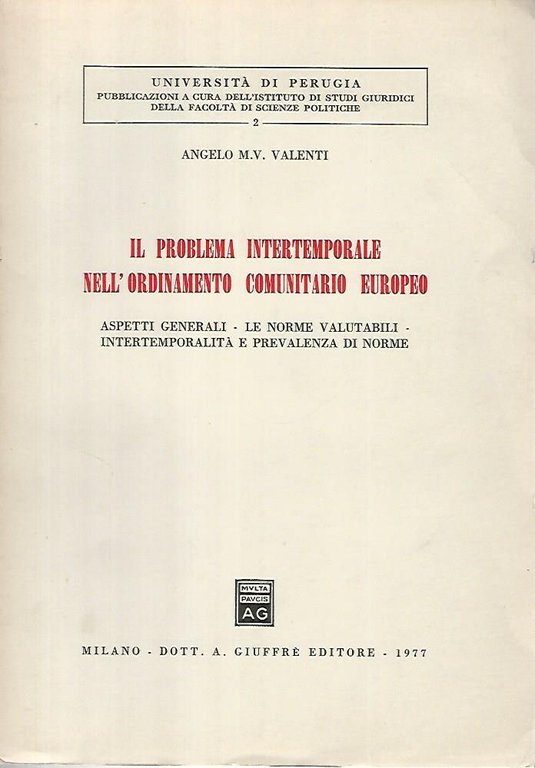 UNIVERSITÀ DI PERUGIA
PUBBLICAZIONI A CURA DELL'ISTITUTO DI STUDI GIURIDICI
DELLA FACOLTÀ DI SCIENZE POLITICHE
2

ANGELO M.V. VALENTI

IL PROBLEMA INTERTEMPORALE
NELL'ORDINAMENTO COMUNITARIO EUROPEO

ASPETTI GENERALI - LE NORME VALUTABILI -
INTERTEMPORALITÀ E PREVALENZA DI NORME

MVLTA
PAVCIS
AG

MILANO - DOTT. A. GIUFFRÈ EDITORE - 1977